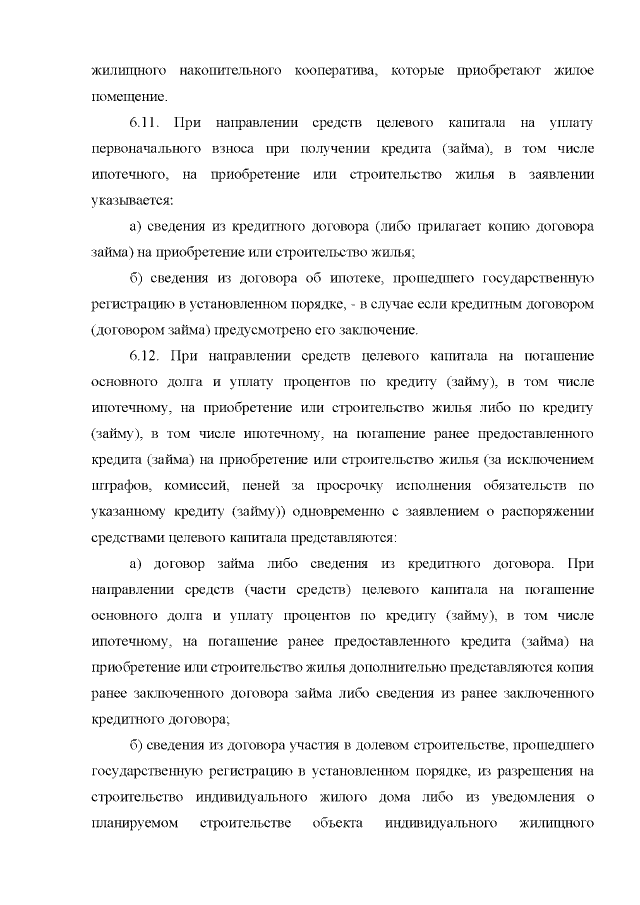 жилищного накопительного кооператива, которые приобретают жилое помещение.

6.11. При направлении средств целевого капитала на уплату первоначального взноса при получении кредита (займа), в том числе ипотечного, на приобретение или строительство жилья в заявлении указывается:

а) сведения из кредитного договора (либо прилагает копию договора займа) на приобретение или строительство жилья;

б) сведения из договора об ипотеке, прошедшего государственную регистрацию в установленном порядке, - в случае если кредитным договором (договором займа) предусмотрено его заключение.

6.12. При направлении средств целевого капитала на погашение основного долга и уплату процентов по кредиту (займу), в том числе ипотечному, на приобретение или строительство жилья либо по кредиту (займу), в том числе ипотечному, на погашение ранее предоставленного кредита (займа) на приобретение или строительство жилья (за исключением штрафов, комиссий, пеней за просрочку исполнения обязательств по указанному кредиту (займу)) одновременно с заявлением о распоряжении средствами целевого капитала представляются:

а) договор займа либо сведения из кредитного договора. При направлении средств (части средств) целевого капитала на погашение основного долга и уплату процентов по кредиту (займу), в том числе ипотечному, на погашение ранее предоставленного кредита (займа) на приобретение или строительство жилья дополнительно представляются копия ранее заключенного договора займа либо сведения из ранее заключенного кредитного договора;

б) сведения из договора участия в долевом строительстве, прошедшего государственную регистрацию в установленном порядке, из разрешения на строительство индивидуального жилого дома либо из уведомления о планируемом строительстве объекта индивидуального жилищного